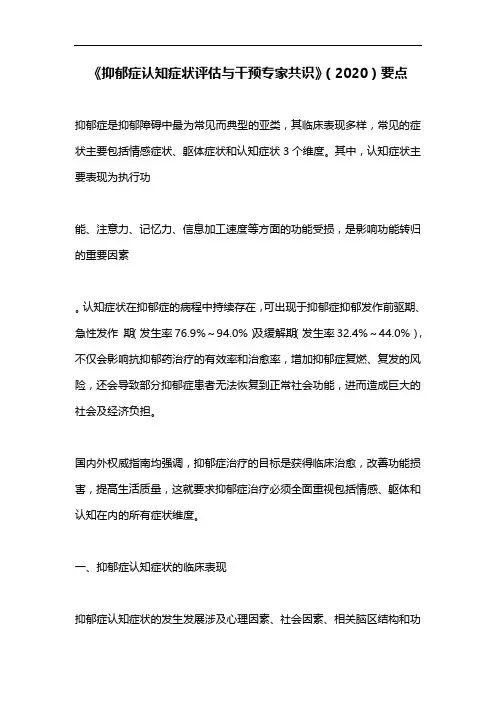 《抑郁症认知症状评估与干预专家共识》(2020)要点

抑郁症是抑郁障碍中最为常见而典型的亚类，其临床表现多样，常见的症状主要包括情感症状、躯体症状和认知症状 3 个维度。其中，认知症状主要表现为执行功

能、注意力、记忆力、信息加工速度等方面的功能受损，是影响功能转归的重要因素

。认知症状在抑郁症的病程中持续存在，可出现于抑郁症抑郁发作前驱期、急性发作 期(发生率 76.9%～94.0%)及缓解期(发生率 32.4%～44.0%)，不仅会影响抗抑郁药治疗的有效率和治愈率，增加抑郁症复燃、复发的风险，还会导致部分抑郁症患者无法恢复到正常社会功能，进而造成巨大的社会及经济负担。

国内外权威指南均强调，抑郁症治疗的目标是获得临床治愈，改善功能损害，提高生活质量，这就要求抑郁症治疗必须全面重视包括情感、躯体和认知在内的所有症状维度。

一、抑郁症认知症状的临床表现

抑郁症认知症状的发生发展涉及心理因素、社会因素、相关脑区结构和功